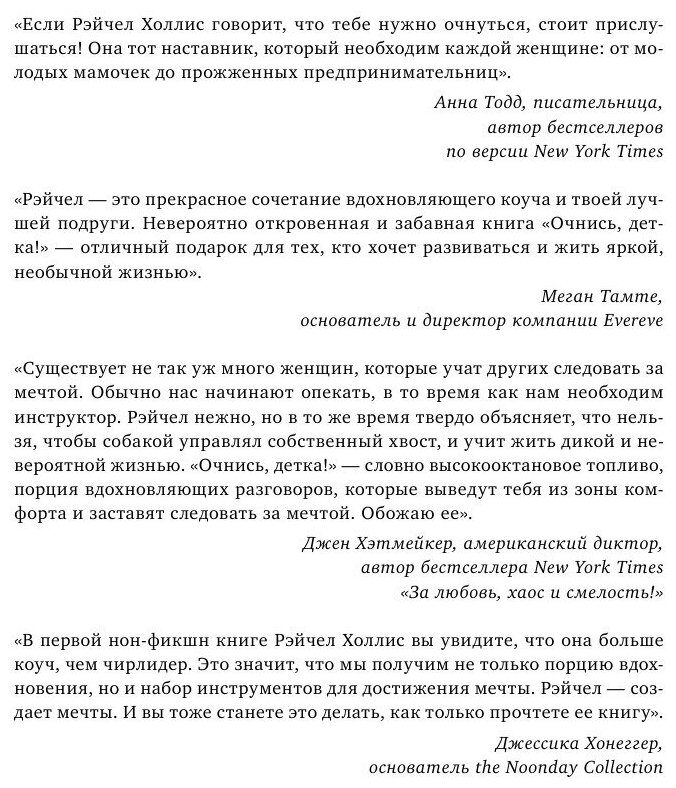 «Если Рэйчел Холлис говорит, что тебе нужно очнуться, стоит прислушаться! Она тот наставник, который необходим каждой женщине: от молодых мамочек до прожженных предпринимательниц».

Анна Тодд, писательница,
автор бестселлеров
по версии New York Times

«Рэйчел — это прекрасное сочетание вдохновляющего коуча и твоей лучшей подруги. Невероятно откровенная и забавная книга «Очнись, детка!» — отличный подарок для тех, кто хочет развиваться и жить яркой, необычной жизнью».

Меган Тамте,
основатель и директор компании Evereve

«Существует не так уж много женщин, которые учат других следовать за мечтой. Обычно нас начинают опекать, в то время как нам необходим инструктор. Рэйчел нежно, но в то же время твердо объясняет, что нельзя, чтобы собакой управлял собственный хвост, и учит жить дикой и невероятной жизнью. «Очнись, детка!» — словно высокооктановое топливо, порция вдохновляющих разговоров, которые выведут тебя из зоны комфорта и заставят следовать за мечтой. Обожаю ее».

Джен Хэтмейкер, американский диктор,
автор бестселлера New York Times
«За любовь, хаос и смелость!»

«В первой нон-фикшн книге Рэйчел Холлис вы увидите, что она больше коуч, чем чирлидер. Это значит, что мы получим не только порцию вдохновения, но и набор инструментов для достижения мечты. Рэйчел — создает мечты. И вы тоже станете это делать, как только прочтете ее книгу».

Джессика Хонеггер,
основатель the Noonday Collection